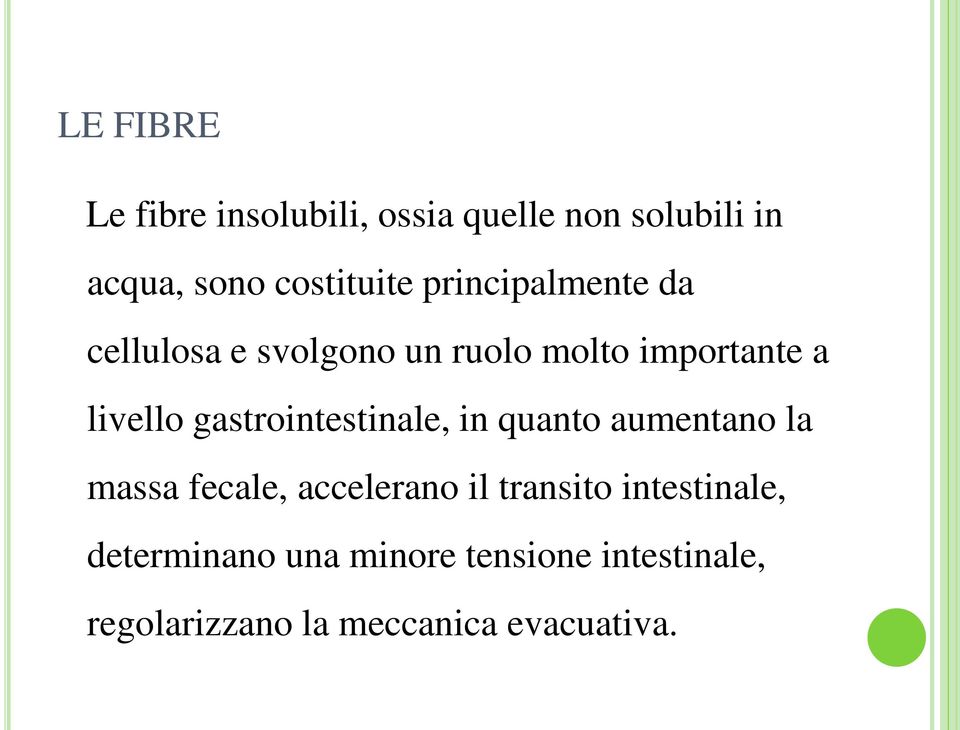 LE FIBRE

Le fibre insolubili, ossia quelle non solubili in acqua, sono costituite principalmente da cellulosa e svolgono un ruolo molto importante a livello gastrointestinale, in quanto aumentano la massa fecale, accelerano il transito intestinale, determinano una minore tensione intestinale, regolarizzano la meccanica evacuativa.